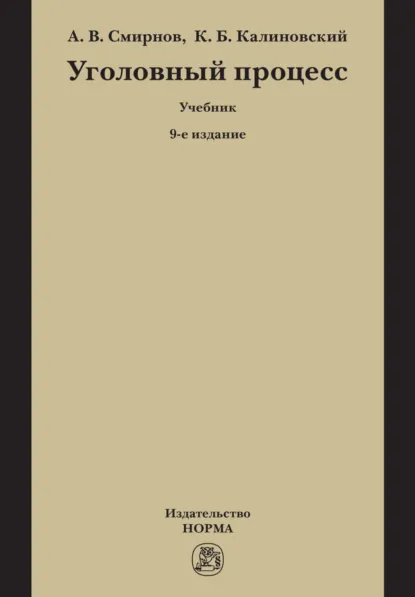 А. В. Смирнов, К. Б. Калиновский

Уголовный процесс

Учебник

9-е издание

Издательство
НОРМА